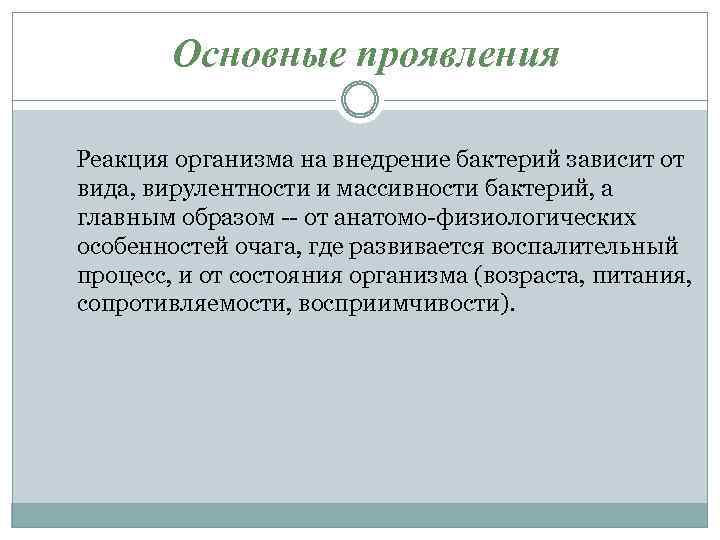 Основные проявления

Реакция организма на внедрение бактерий зависит от вида, вирулентности и массивности бактерий, а главным образом -- от анатомо-физиологических особенностей очага, где развивается воспалительный процесс, и от состояния организма (возраста, питания, сопротивляемости, восприимчивости).